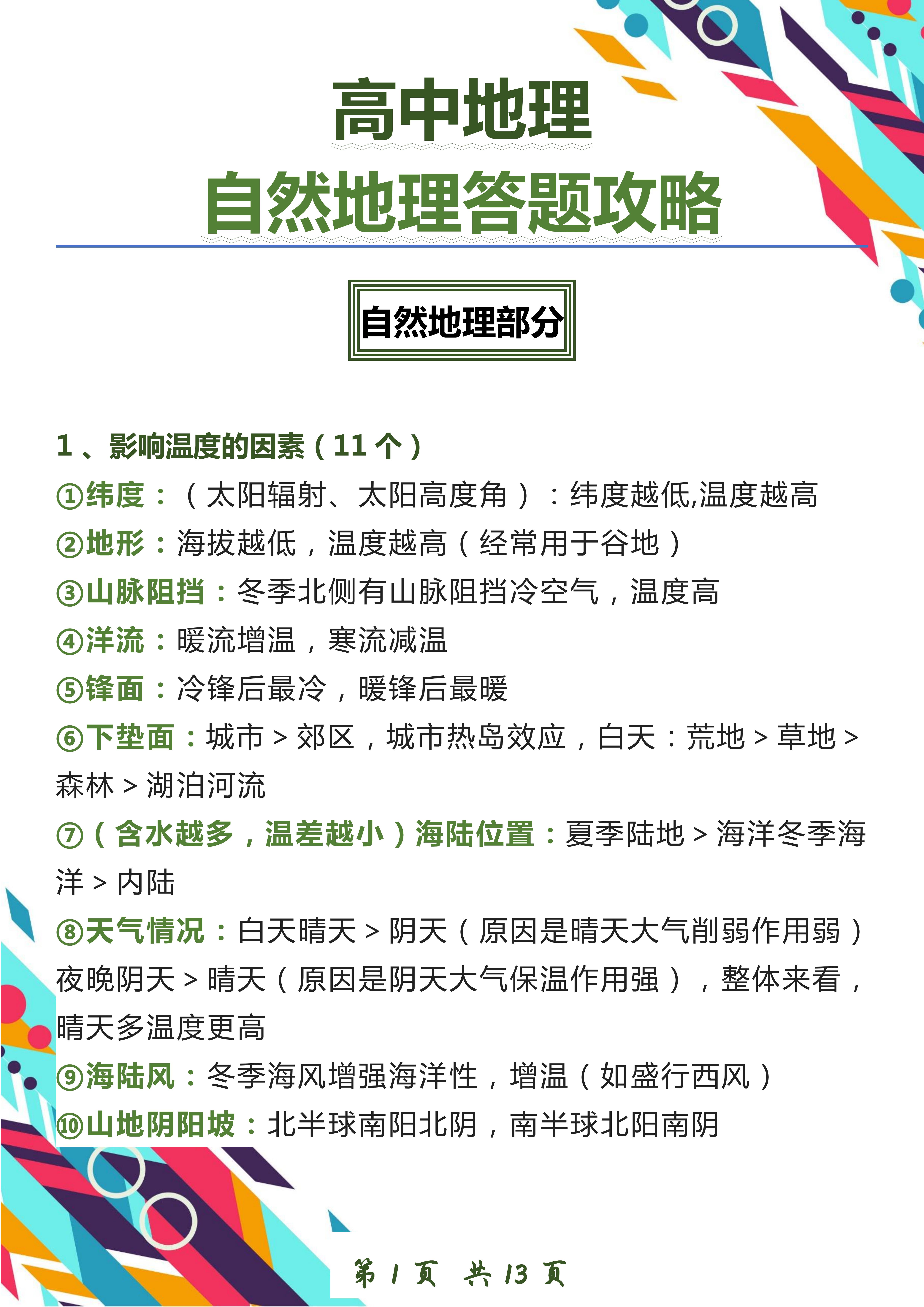 高中地理
自然地理答题攻略

自然地理部分

1、影响温度的因素（11个）
①纬度：（太阳辐射、太阳高度角）：纬度越低,温度越高
②地形：海拔越低，温度越高（经常用于谷地）
③山脉阻挡：冬季北侧有山脉阻挡冷空气，温度高
④洋流：暖流增温，寒流减温
⑤锋面：冷锋后最冷，暖锋后最暖
⑥下垫面：城市＞郊区，城市热岛效应，白天：荒地＞草地＞森林＞湖泊河流
⑦（含水越多，温差越小）海陆位置：夏季陆地＞海洋冬季海洋＞内陆
⑧天气情况：白天晴天＞阴天（原因是晴天大气削弱作用弱）夜晚阴天＞晴天（原因是阴天大气保温作用强），整体来看，晴天多温度更高
⑨海陆风：冬季海风增强海洋性，增温（如盛行西风）
⑩山地阴阳坡：北半球南阳北阴，南半球北阳南阴

第1页 共13页